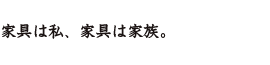 家具は私、家具は家族。